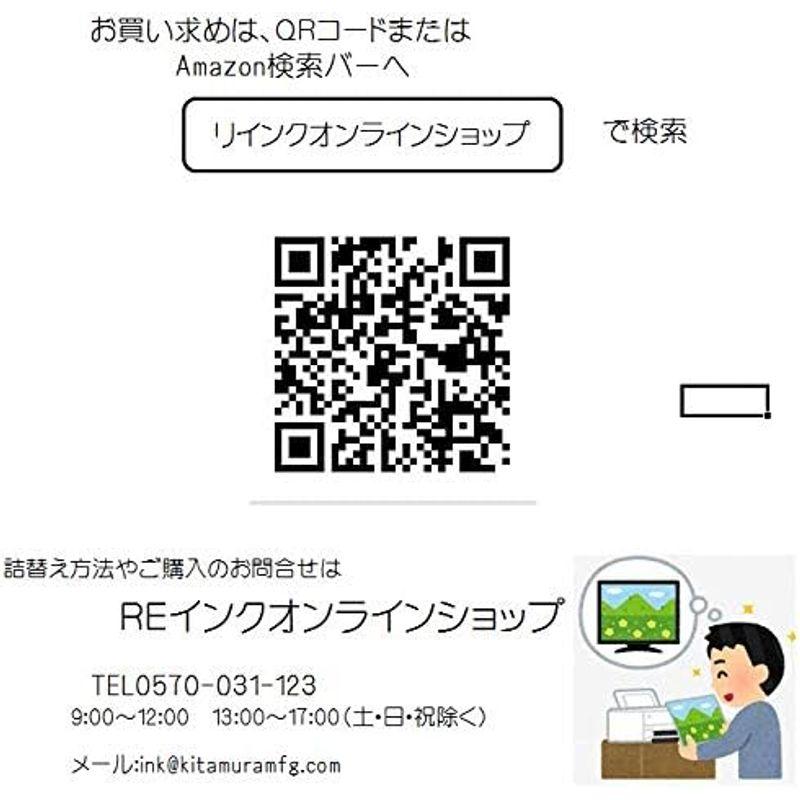 お買い求めは、QRコードまたは
Amazon検索バーへ

リインクオンラインショップ　で検索

詰替え方法やご購入のお問合せは

REインクオンラインショップ

TEL0570-031-123
9:00～12:00　13:00～17:00(土・日・祝除く)

メール:ink@kitamuramfg.com